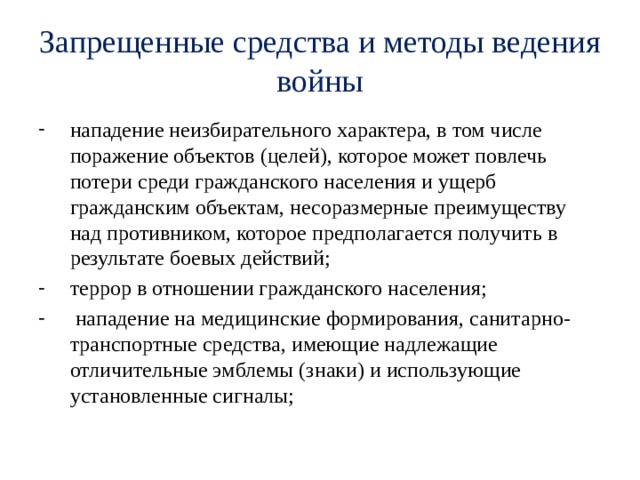 Запрещенные средства и методы ведения войны

- нападение неизбирательного характера, в том числе поражение объектов (целей), которое может повлечь потери среди гражданского населения и ущерб гражданским объектам, несоразмерные преимуществу над противником, которое предполагается получить в результате боевых действий;
- террор в отношении гражданского населения;
- нападение на медицинские формирования, санитарно-транспортные средства, имеющие надлежащие отличительные эмблемы (знаки) и использующие установленные сигналы;